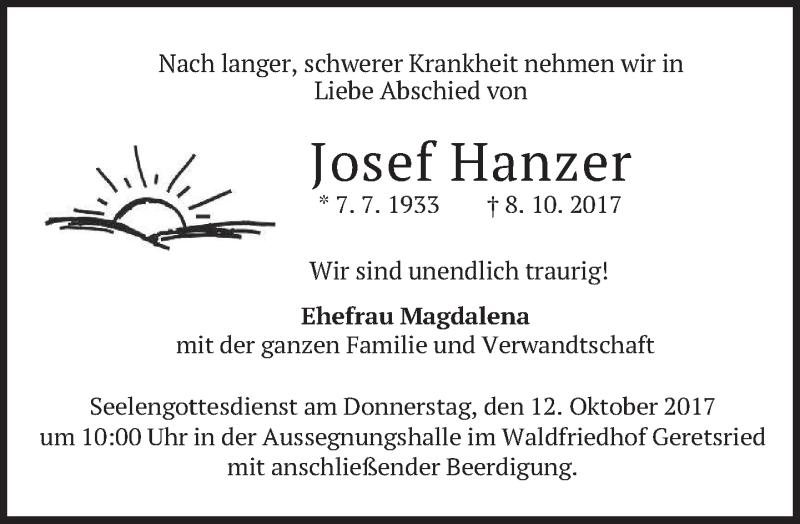 Nach langer, schwerer Krankheit nehmen wir in Liebe Abschied von

Josef Hanzer

* 7. 7. 1933 † 8. 10. 2017

Wir sind unendlich traurig!

Ehefrau Magdalena
mit der ganzen Familie und Verwandtschaft

Seelengottesdienst am Donnerstag, den 12. Oktober 2017 um 10:00 Uhr in der Aussegnungshalle im Waldfriedhof Geretsried mit anschließender Beerdigung.